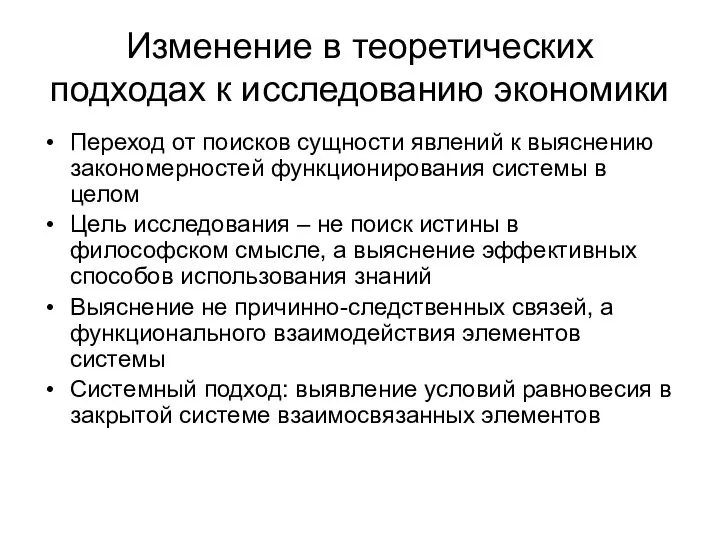 Изменение в теоретических подходах к исследованию экономики

• Переход от поисков сущности явлений к выяснению закономерностей функционирования системы в целом
• Цель исследования – не поиск истины в философском смысле, а выяснение эффективных способов использования знаний
• Выяснение не причинно-следственных связей, а функционального взаимодействия элементов системы
• Системный подход: выявление условий равновесия в закрытой системе взаимосвязанных элементов